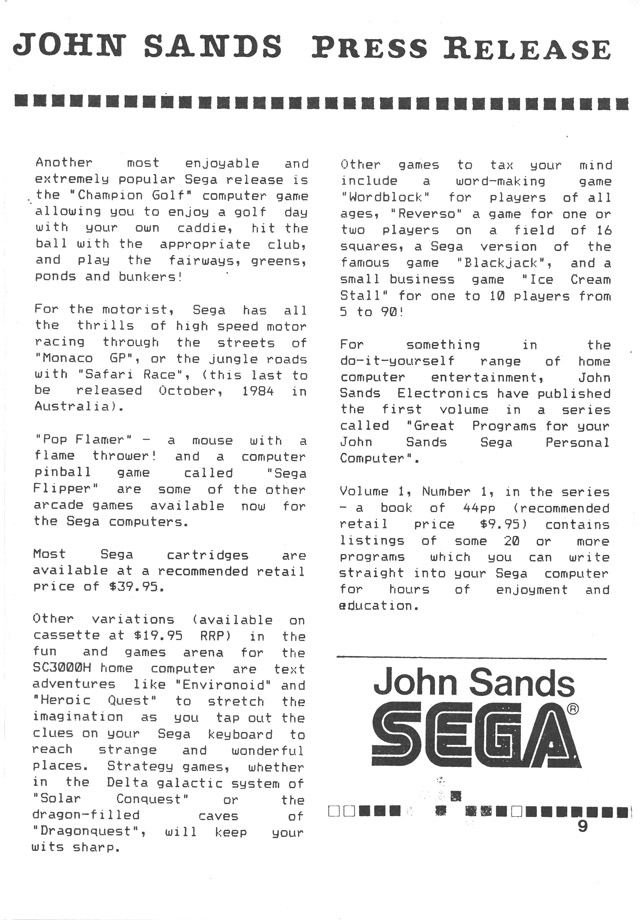 JOHN SANDS PRESS RELEASE

Another most enjoyable and extremely popular Sega release is the "Champion Golf" computer game allowing you to enjoy a golf day with your own caddie, hit the ball with the appropriate club, and play the fairways, greens, ponds and bunkers!

For the motorist, Sega has all the thrills of high speed motor racing through the streets of "Monaco GP", or the jungle roads with "Safari Race", (this last to be released October, 1984 in Australia).

"Pop Flamer" - a mouse with a flame thrower! and a computer pinball game called "Sega Flipper" are some of the other arcade games available now for the Sega computers.

Most Sega cartridges are available at a recommended retail price of $39.95.

Other variations (available on cassette at $19.95 RRP) in the fun and games arena for the SC3000H home computer are text adventures like "Environoid" and "Heroic Quest" to stretch the imagination as you tap out the clues on your Sega keyboard to reach strange and wonderful places. Strategy games, whether in the Delta galactic system of "Solar Conquest" or the dragon-filled caves of "Dragonquest", will keep your wits sharp.

Other games to tax your mind include a word-making game "Wordblock" for players of all ages, "Reverso" a game for one or two players on a field of 16 squares, a Sega version of the famous game "Blackjack", and a small business game "Ice Cream Stall" for one to 10 players from 5 to 90!

For something in the do-it-yourself range of home computer entertainment, John Sands Electronics have published the first volume in a series called "Great Programs for your John Sands Sega Personal Computer".

Volume 1, Number 1, in the series - a book of 44pp (recommended retail price $9.95) contains listings of some 20 or more programs which you can write straight into your Sega computer for hours of enjoyment and education.

John Sands
SEGA®

9